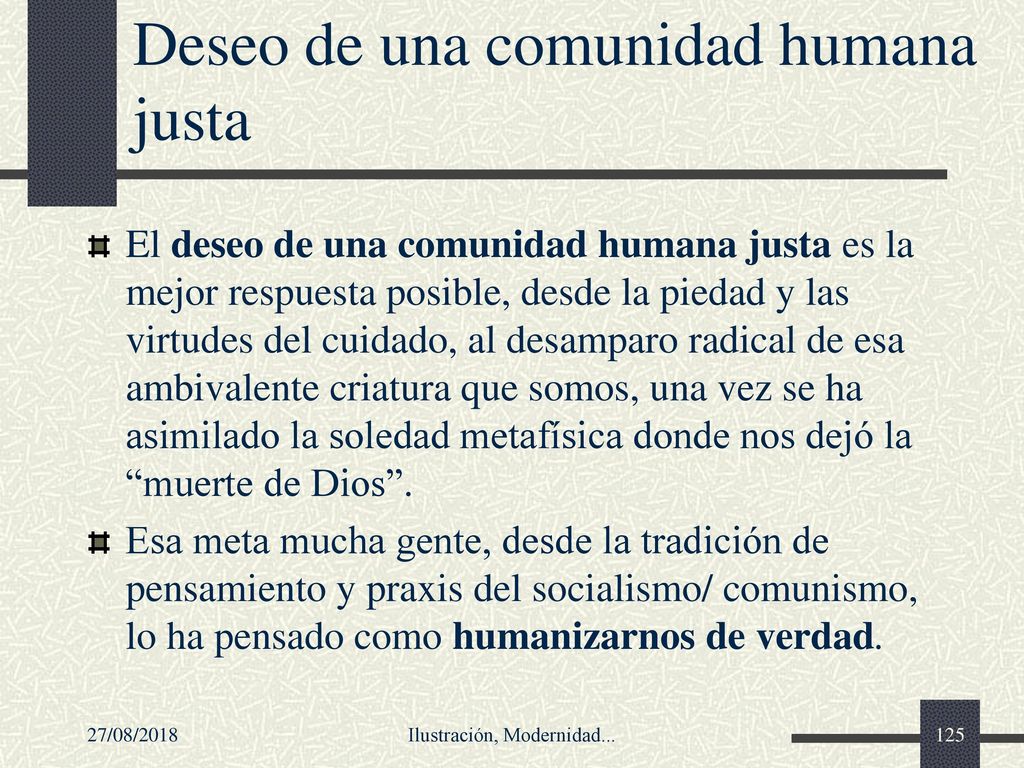 Deseo de una comunidad humana justa

El deseo de una comunidad humana justa es la mejor respuesta posible, desde la piedad y las virtudes del cuidado, al desamparo radical de esa ambivalente criatura que somos, una vez se ha asimilado la soledad metafísica donde nos dejó la “muerte de Dios”.

Esa meta mucha gente, desde la tradición de pensamiento y praxis del socialismo/ comunismo, lo ha pensado como humanizarnos de verdad.

27/08/2018

Ilustración, Modernidad...

125